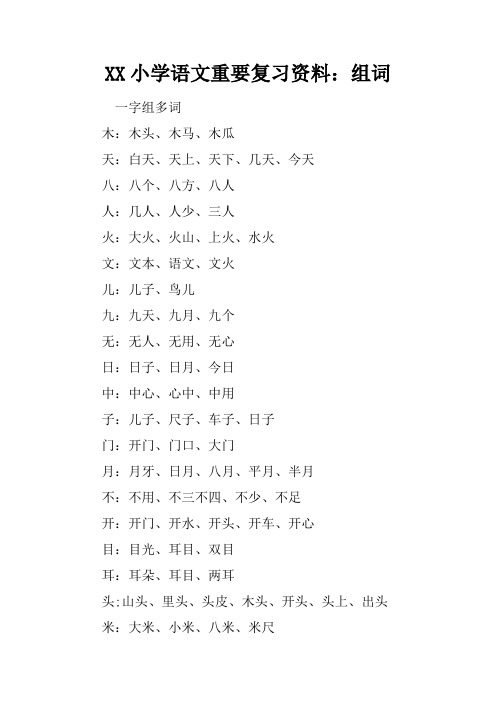 XX 小学语文重要复习资料：组词

一字组多词

木：木头、木马、木瓜

天：白天、天上、天下、几天、今天

八：八个、八方、八人

人：几人、人少、三人

火：大火、火山、上火、水火

文：文本、语文、文火

儿：儿子、鸟儿

九：九天、九月、九个

无：无人、无用、无心

日：日子、日月、今日

中：中心、心中、中用

子：儿子、尺子、车子、日子

门：开门、门口、大门

月：月牙、日月、八月、平月、半月

不：不用、不三不四、不少、不足

开：开门、开水、开头、开车、开心

目：目光、耳目、双目

耳：耳朵、耳目、两耳

头：山头、里头、头皮、木头、开头、头上、出头

米：大米、小米、八米、米尺